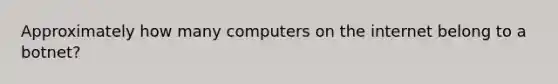 Approximately how many computers on the internet belong to a botnet?